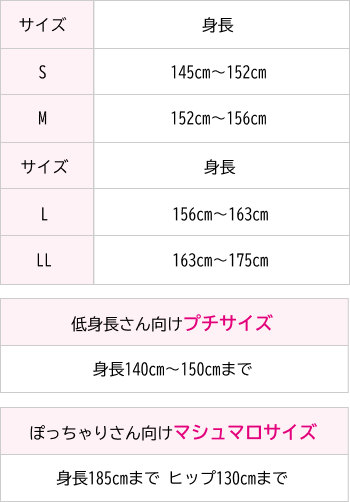 | サイズ | 身長 |
|---|---|
| S | 145cm～152cm |
| M | 152cm～156cm |
| サイズ | 身長 |
| L | 156cm～163cm |
| LL | 163cm～175cm |

低身長さん向けプチサイズ

身長140cm～150cmまで

ぽっちゃりさん向けマシュマロサイズ

身長185cmまで ヒップ130cmまで